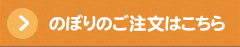 のぼりのご注文はこちら